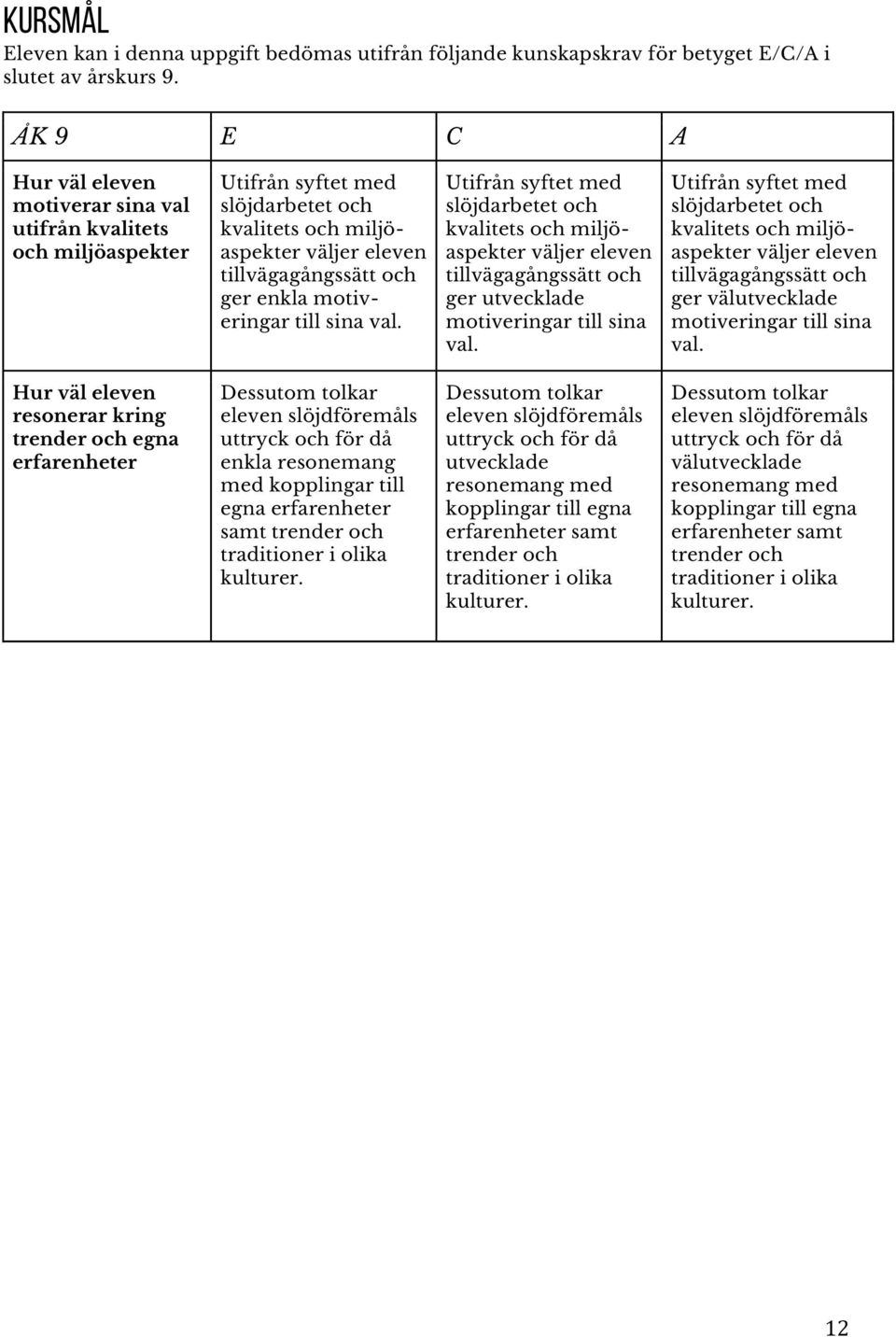 KURSMÅL

Eleven kan i denna uppgift bedömas utifrån följande kunskapskrav för betyget E/C/A i slutet av årskurs 9.

| ÅK 9 | E | C | A |
|---|---|---|---|
| Hur väl eleven motiverar sina val utifrån kvalitets och miljöaspekter | Utifrån syftet med slöjdarbetet och kvalitets och miljöaspekter väljer eleven tillvägagångssätt och ger enkla motiveringar till sina val. | Utifrån syftet med slöjdarbetet och kvalitets och miljöaspekter väljer eleven tillvägagångssätt och ger utvecklade motiveringar till sina val. | Utifrån syftet med slöjdarbetet och kvalitets och miljöaspekter väljer eleven tillvägagångssätt och ger välutvecklade motiveringar till sina val. |
| Hur väl eleven resonerar kring trender och egna erfarenheter | Dessutom tolkar eleven slöjdföremåls uttryck och för då enkla resonemang med kopplingar till egna erfarenheter samt trender och traditioner i olika kulturer. | Dessutom tolkar eleven slöjdföremåls uttryck och för då utvecklade resonemang med kopplingar till egna erfarenheter samt trender och traditioner i olika kulturer. | Dessutom tolkar eleven slöjdföremåls uttryck och för då välutvecklade resonemang med kopplingar till egna erfarenheter samt trender och traditioner i olika kulturer. |

12